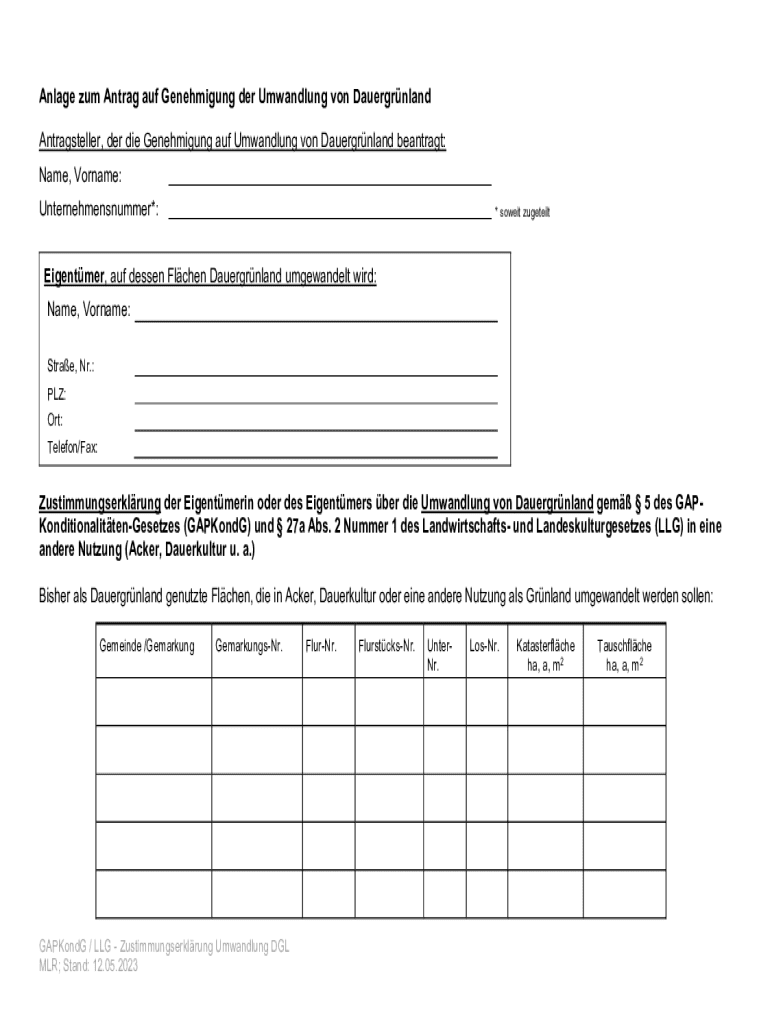 Anlage zum Antrag auf Genehmigung der Umwandlung von Dauergrünland

Antragsteller, der die Genehmigung auf Umwandlung von Dauergrünland beantragt:

Name, Vorname:

Unternehmensnummer*: * soweit zugeteilt

Eigentümer, auf dessen Flächen Dauergrünland umgewandelt wird:

Name, Vorname:

Straße, Nr.:

PLZ:

Ort:

Telefon/Fax:

Zustimmungserklärung der Eigentümerin oder des Eigentümers über die Umwandlung von Dauergrünland gemäß § 5 des GAP-Konditionalitäten-Gesetzes (GAPKondG) und § 27a Abs. 2 Nummer 1 des Landwirtschafts- und Landeskulturgesetzes (LLG) in eine andere Nutzung (Acker, Dauerkultur u. a.)

Bisher als Dauergrünland genutzte Flächen, die in Acker, Dauerkultur oder eine andere Nutzung als Grünland umgewandelt werden sollen:

| Gemeinde /Gemarkung | Gemarkungs-Nr. | Flur-Nr. | Flurstücks-Nr. | Unter-Nr. | Los-Nr. | Katasterfläche ha, a, $m^2$ | Tauschfläche ha, a, $m^2$ |
|---|---|---|---|---|---|---|---|
| | | | | | | | |
| | | | | | | | |
| | | | | | | | |
| | | | | | | | |
| | | | | | | | |

GAPKondG / LLG - Zustimmungserklärung Umwandlung DGL
MLR; Stand: 12.05.2023